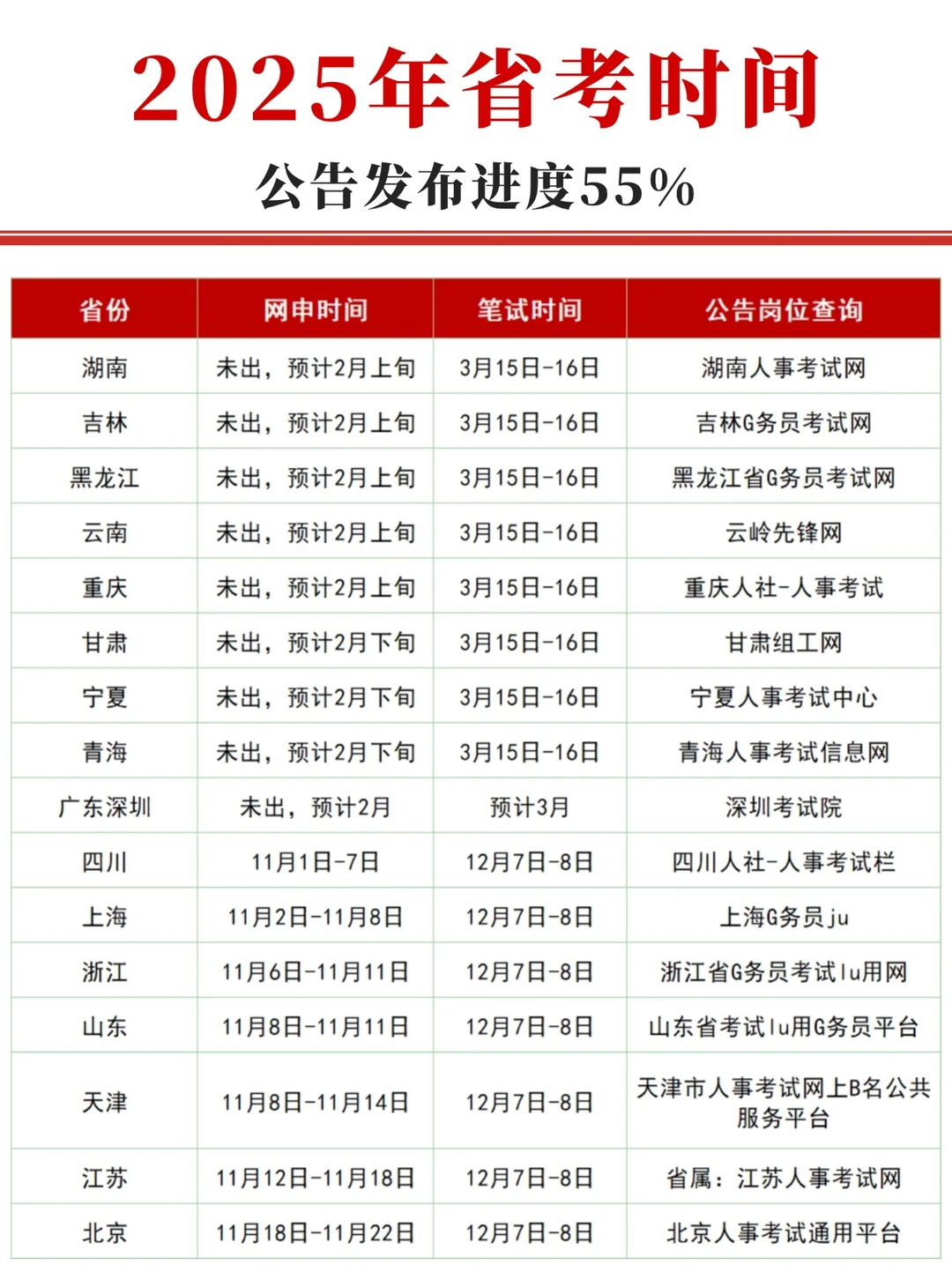 2025年省考时间

公告发布进度55%

| 省份 | 网申时间 | 笔试时间 | 公告岗位查询 |
|---|---|---|---|
| 湖南 | 未出，预计2月上旬 | 3月15日-16日 | 湖南人事考试网 |
| 吉林 | 未出，预计2月上旬 | 3月15日-16日 | 吉林G务员考试网 |
| 黑龙江 | 未出，预计2月上旬 | 3月15日-16日 | 黑龙江省G务员考试网 |
| 云南 | 未出，预计2月上旬 | 3月15日-16日 | 云岭先锋网 |
| 重庆 | 未出，预计2月上旬 | 3月15日-16日 | 重庆人社-人事考试 |
| 甘肃 | 未出，预计2月下旬 | 3月15日-16日 | 甘肃组工网 |
| 宁夏 | 未出，预计2月下旬 | 3月15日-16日 | 宁夏人事考试中心 |
| 青海 | 未出，预计2月下旬 | 3月15日-16日 | 青海人事考试信息网 |
| 广东深圳 | 未出，预计2月 | 预计3月 | 深圳考试院 |
| 四川 | 11月1日-7日 | 12月7日-8日 | 四川人社-人事考试栏 |
| 上海 | 11月2日-11月8日 | 12月7日-8日 | 上海G务员ju |
| 浙江 | 11月6日-11月11日 | 12月7日-8日 | 浙江省G务员考试lu用网 |
| 山东 | 11月8日-11月11日 | 12月7日-8日 | 山东省考试lu用G务员平台 |
| 天津 | 11月8日-11月14日 | 12月7日-8日 | 天津市人事考试网上B名公共服务平台 |
| 江苏 | 11月12日-11月18日 | 12月7日-8日 | 省属：江苏人事考试网 |
| 北京 | 11月18日-11月22日 | 12月7日-8日 | 北京人事考试通用平台 |